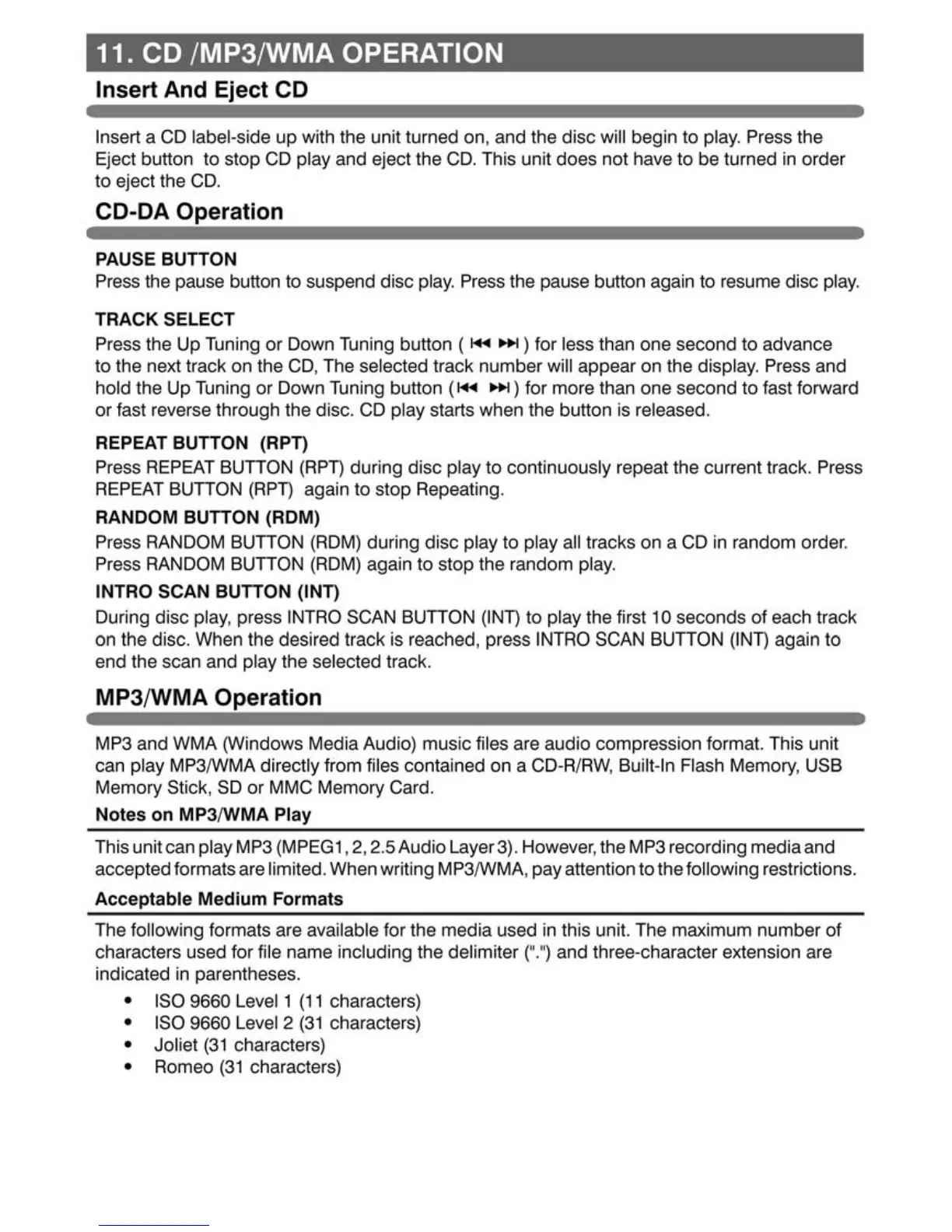 11. CD /MP3/WMA OPERATION

Insert And Eject CD

Insert a CD label-side up with the unit turned on, and the disc will begin to play. Press the Eject button to stop CD play and eject the CD. This unit does not have to be turned in order to eject the CD.

CD-DA Operation

PAUSE BUTTON
Press the pause button to suspend disc play. Press the pause button again to resume disc play.

TRACK SELECT
Press the Up Tuning or Down Tuning button ( ⏮ ⏭ ) for less than one second to advance to the next track on the CD, The selected track number will appear on the display. Press and hold the Up Tuning or Down Tuning button (⏮ ⏭) for more than one second to fast forward or fast reverse through the disc. CD play starts when the button is released.

REPEAT BUTTON (RPT)
Press REPEAT BUTTON (RPT) during disc play to continuously repeat the current track. Press REPEAT BUTTON (RPT) again to stop Repeating.

RANDOM BUTTON (RDM)
Press RANDOM BUTTON (RDM) during disc play to play all tracks on a CD in random order. Press RANDOM BUTTON (RDM) again to stop the random play.

INTRO SCAN BUTTON (INT)
During disc play, press INTRO SCAN BUTTON (INT) to play the first 10 seconds of each track on the disc. When the desired track is reached, press INTRO SCAN BUTTON (INT) again to end the scan and play the selected track.

MP3/WMA Operation

MP3 and WMA (Windows Media Audio) music files are audio compression format. This unit can play MP3/WMA directly from files contained on a CD-R/RW, Built-In Flash Memory, USB Memory Stick, SD or MMC Memory Card.

Notes on MP3/WMA Play

This unit can play MP3 (MPEG1, 2, 2.5 Audio Layer 3). However, the MP3 recording media and accepted formats are limited. When writing MP3/WMA, pay attention to the following restrictions.

Acceptable Medium Formats

The following formats are available for the media used in this unit. The maximum number of characters used for file name including the delimiter (".") and three-character extension are indicated in parentheses.

• ISO 9660 Level 1 (11 characters)
• ISO 9660 Level 2 (31 characters)
• Joliet (31 characters)
• Romeo (31 characters)